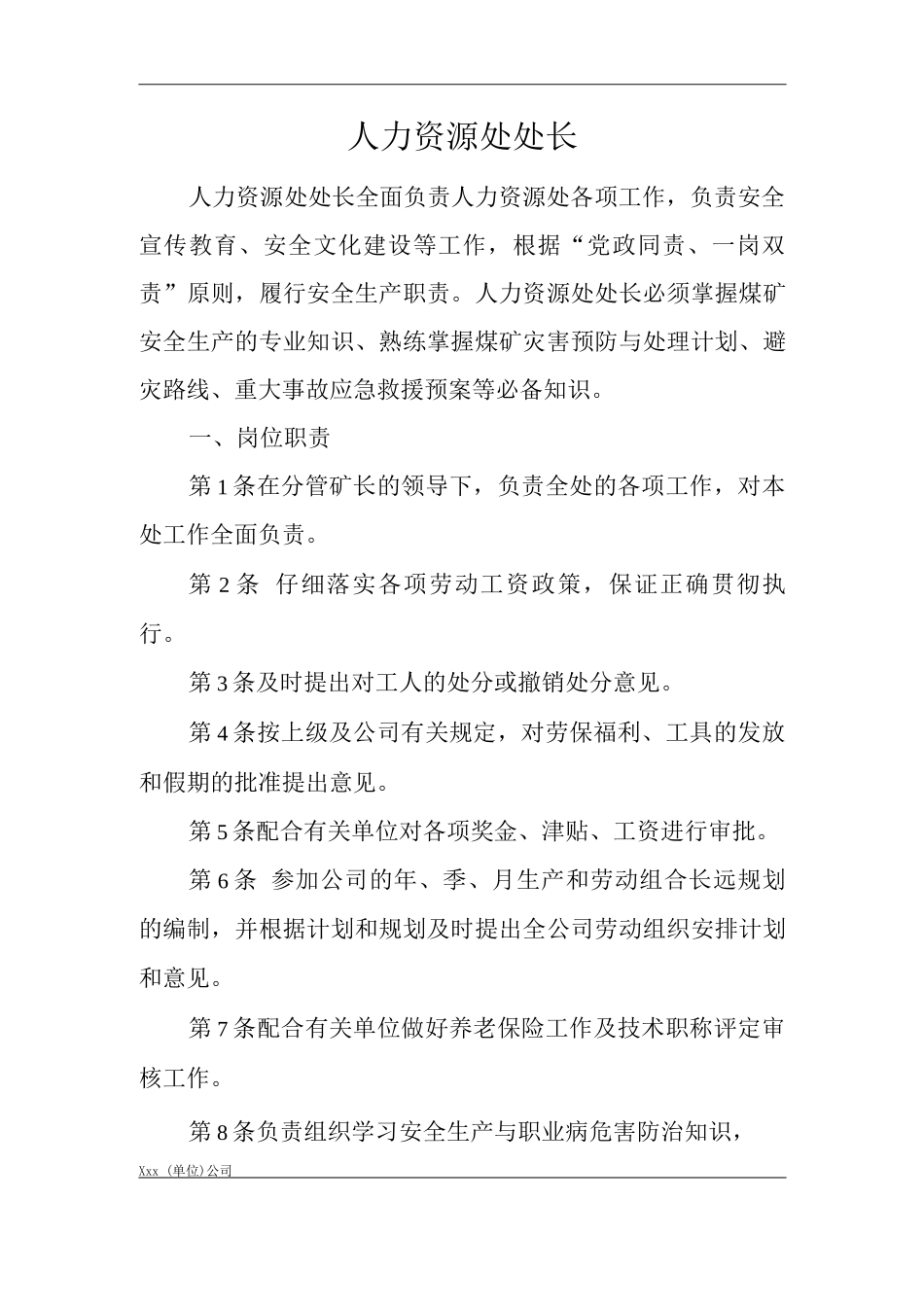 人力资源处处长

人力资源处处长全面负责人力资源处各项工作，负责安全宣传教育、安全文化建设等工作，根据“党政同责、一岗双责”原则，履行安全生产职责。人力资源处处长必须掌握煤矿安全生产的专业知识、熟练掌握煤矿灾害预防与处理计划、避灾路线、重大事故应急救援预案等必备知识。

一、岗位职责

第1条在分管矿长的领导下，负责全处的各项工作，对本处工作全面负责。

第2条 仔细落实各项劳动工资政策，保证正确贯彻执行。

第3条及时提出对工人的处分或撤销处分意见。

第4条按上级及公司有关规定，对劳保福利、工具的发放和假期的批准提出意见。

第5条配合有关单位对各项奖金、津贴、工资进行审批。

第6条 参加公司的年、季、月生产和劳动组合长远规划的编制，并根据计划和规划及时提出全公司劳动组织安排计划和意见。

第7条配合有关单位做好养老保险工作及技术职称评定审核工作。

第8条负责组织学习安全生产与职业病危害防治知识，

Xxx（单位)公司